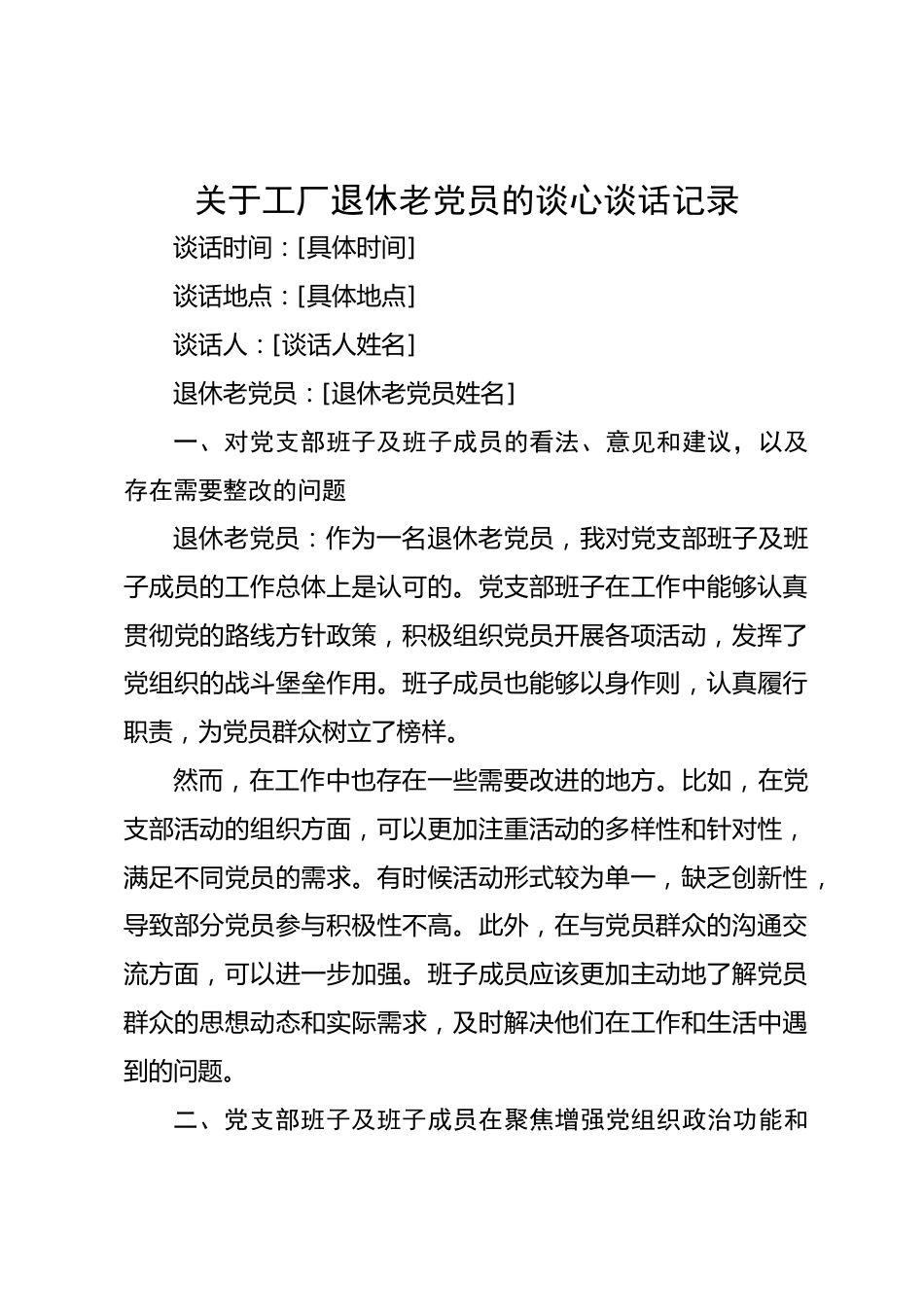 关于工厂退休老党员的谈心谈话记录

谈话时间：[具体时间]

谈话地点：[具体地点]

谈话人：[谈话人姓名]

退休老党员：[退休老党员姓名]

一、对党支部班子及班子成员的看法、意见和建议，以及存在需要整改的问题

退休老党员：作为一名退休老党员，我对党支部班子及班子成员的工作总体上是认可的。党支部班子在工作中能够认真贯彻党的路线方针政策，积极组织党员开展各项活动，发挥了党组织的战斗堡垒作用。班子成员也能够以身作则，认真履行职责，为党员群众树立了榜样。

然而，在工作中也存在一些需要改进的地方。比如，在党支部活动的组织方面，可以更加注重活动的多样性和针对性，满足不同党员的需求。有时候活动形式较为单一，缺乏创新性，导致部分党员参与积极性不高。此外，在与党员群众的沟通交流方面，可以进一步加强。班子成员应该更加主动地了解党员群众的思想动态和实际需求，及时解决他们在工作和生活中遇到的问题。

二、党支部班子及班子成员在聚焦增强党组织政治功能和